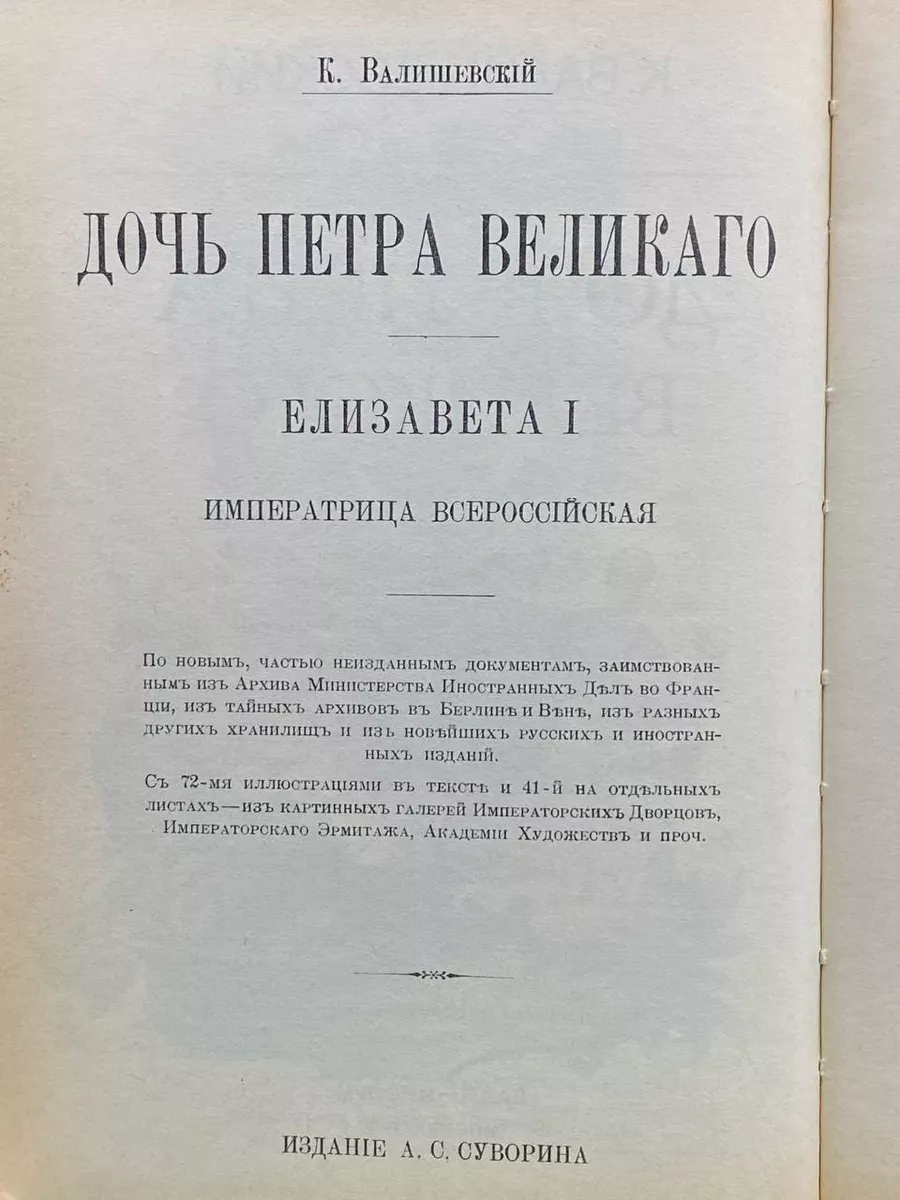 К. Валишевскій

ДОЧЬ ПЕТРА ВЕЛИКАГО

ЕЛИЗАВЕТА I

ИМПЕРАТРИЦА ВСЕРОССІЙСКАЯ

По новымъ, частью неизданнымъ документамъ, заимствованнымъ изъ Архива Министерства Иностранныхъ Дѣлъ во Франціи, изъ тайныхъ архивовъ въ Берлинѣ и Вѣнѣ, изъ разныхъ другихъ хранилищъ и изъ новѣйшихъ русскихъ и иностранныхъ изданій.

Съ 72-мя иллюстраціями въ текстѣ и 41-й на отдѣльныхъ листахъ—изъ картинныхъ галерей Императорскихъ Дворцовъ, Императорскаго Эрмитажа, Академіи Художествъ и проч.

ИЗДАНІЕ А. С. СУВОРИНА